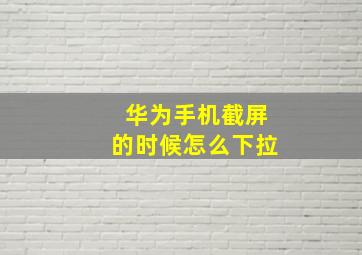 华为手机截屏
的时候怎么下拉